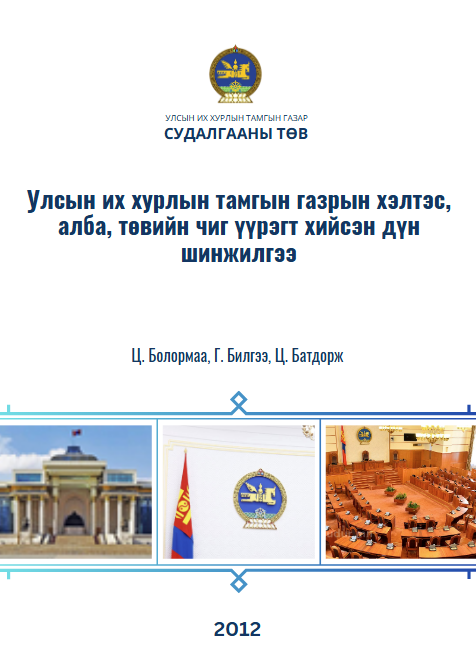 УЛСЫН ИХ ХУРЛЫН ТАМГЫН ГАЗАР
СУДАЛГААНЫ ТӨВ

Улсын их хурлын тамгын газрын хэлтэс, алба, төвийн чиг үүрэгт хийсэн дүн шинжилгээ

Ц. Болормаа, Г. Билгээ, Ц. Батдорж

2012